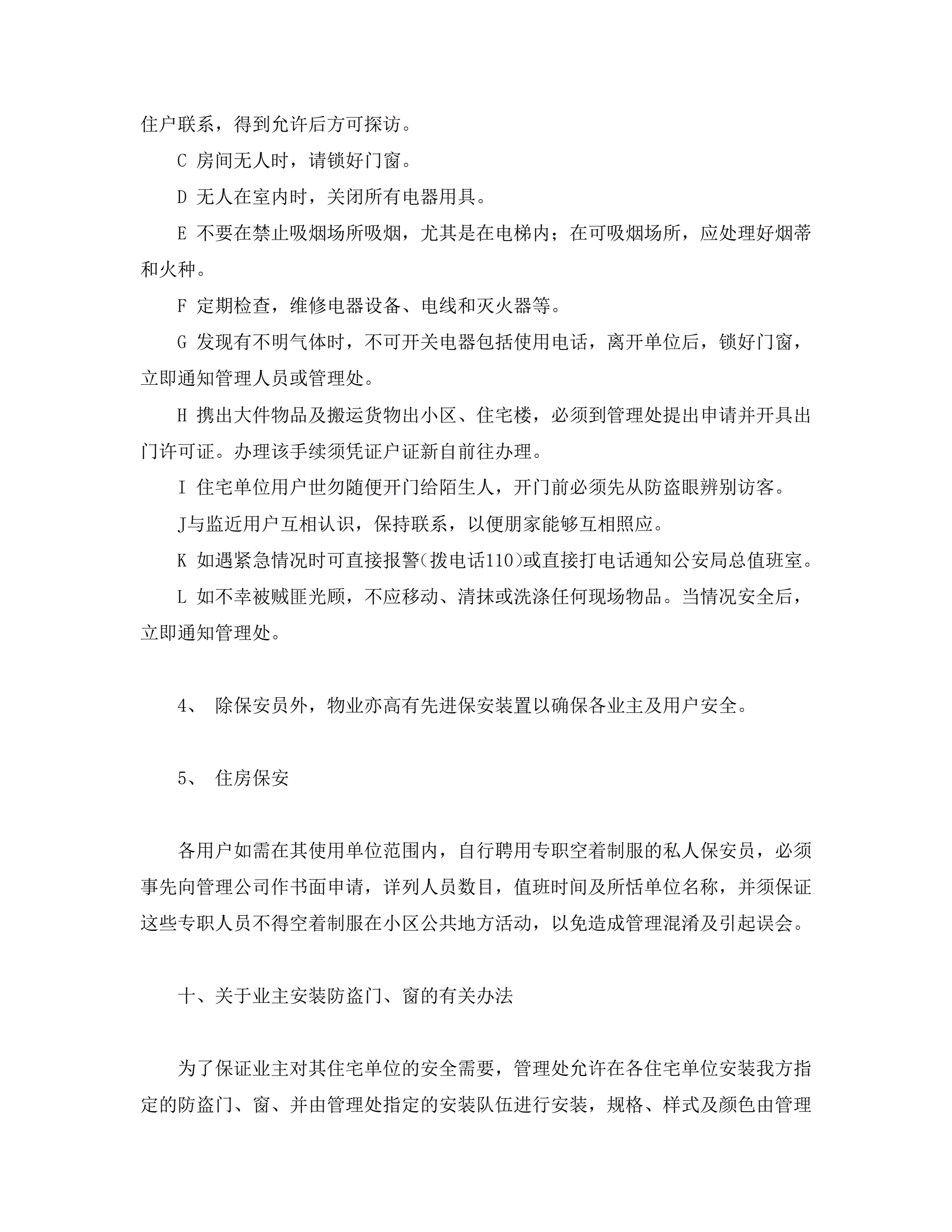 住户联系，得到允许后方可探访。

C 房间无人时，请锁好门窗。

D 无人在室内时，关闭所有电器用具。

E 不要在禁止吸烟场所吸烟，尤其是在电梯内；在可吸烟场所，应处理好烟蒂和火种。

F 定期检查，维修电器设备、电线和灭火器等。

G 发现有不明气体时，不可开关电器包括使用电话，离开单位后，锁好门窗，立即通知管理人员或管理处。

H 携出大件物品及搬运货物出小区、住宅楼，必须到管理处提出申请并开具出门许可证。办理该手续须凭证户证新自前往办理。

I 住宅单位用户世勿随便开门给陌生人，开门前必须先从防盗眼辨别访客。

J与监近用户互相认识，保持联系，以便朋家能够互相照应。

K 如遇紧急情况时可直接报警(拨电话110)或直接打电话通知公安局总值班室。

L 如不幸被贼匪光顾，不应移动、清抹或洗涤任何现场物品。当情况安全后，立即通知管理处。

4、 除保安员外，物业亦高有先进保安装置以确保各业主及用户安全。

5、 住房保安

各用户如需在其使用单位范围内，自行聘用专职空着制服的私人保安员，必须事先向管理公司作书面申请，详列人员数目，值班时间及所恬单位名称，并须保证这些专职人员不得空着制服在小区公共地方活动，以免造成管理混淆及引起误会。

十、关于业主安装防盗门、窗的有关办法

为了保证业主对其住宅单位的安全需要，管理处允许在各住宅单位安装我方指定的防盗门、窗、并由管理处指定的安装队伍进行安装，规格、样式及颜色由管理